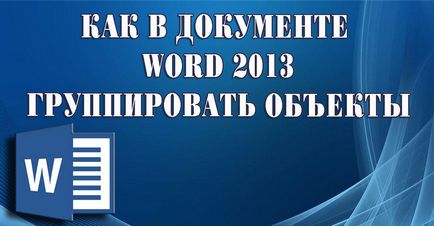 КАК В ДОКУМЕНТЕ WORD 2013 ГРУППИРОВАТЬ ОБЪЕКТЫ

W